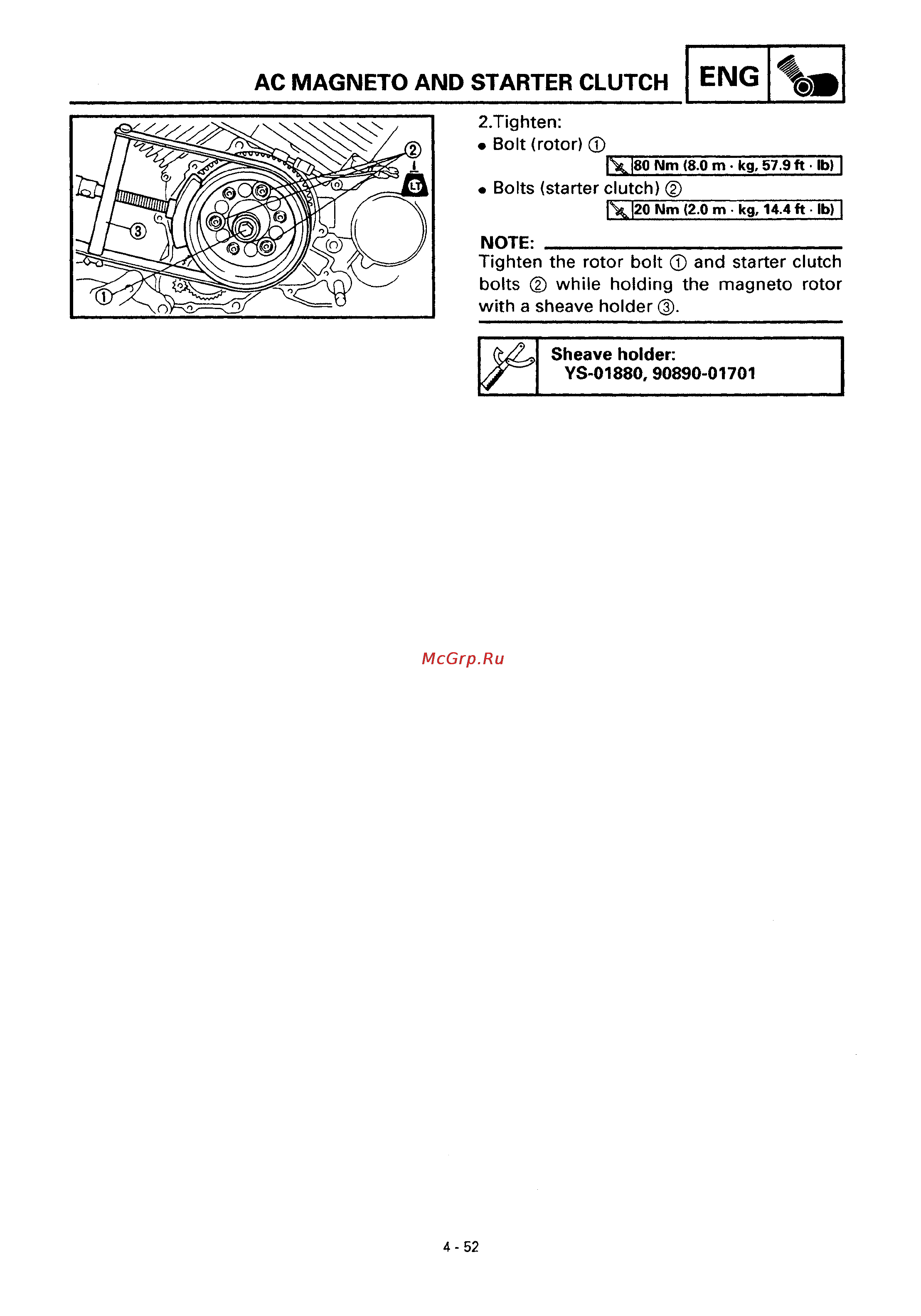 AC MAGNETO AND STARTER CLUTCH

ENG

②

LT

③

①

2.Tighten:
• Bolt (rotor) ①
80 Nm (8.0 m · kg, 57.9 ft · lb)
• Bolts (starter clutch) ②
20 Nm (2.0 m · kg, 14.4 ft · lb)

NOTE:
Tighten the rotor bolt ① and starter clutch bolts ② while holding the magneto rotor with a sheave holder ③.

Sheave holder:
YS-01880, 90890-01701

McGrp.Ru

4 - 52